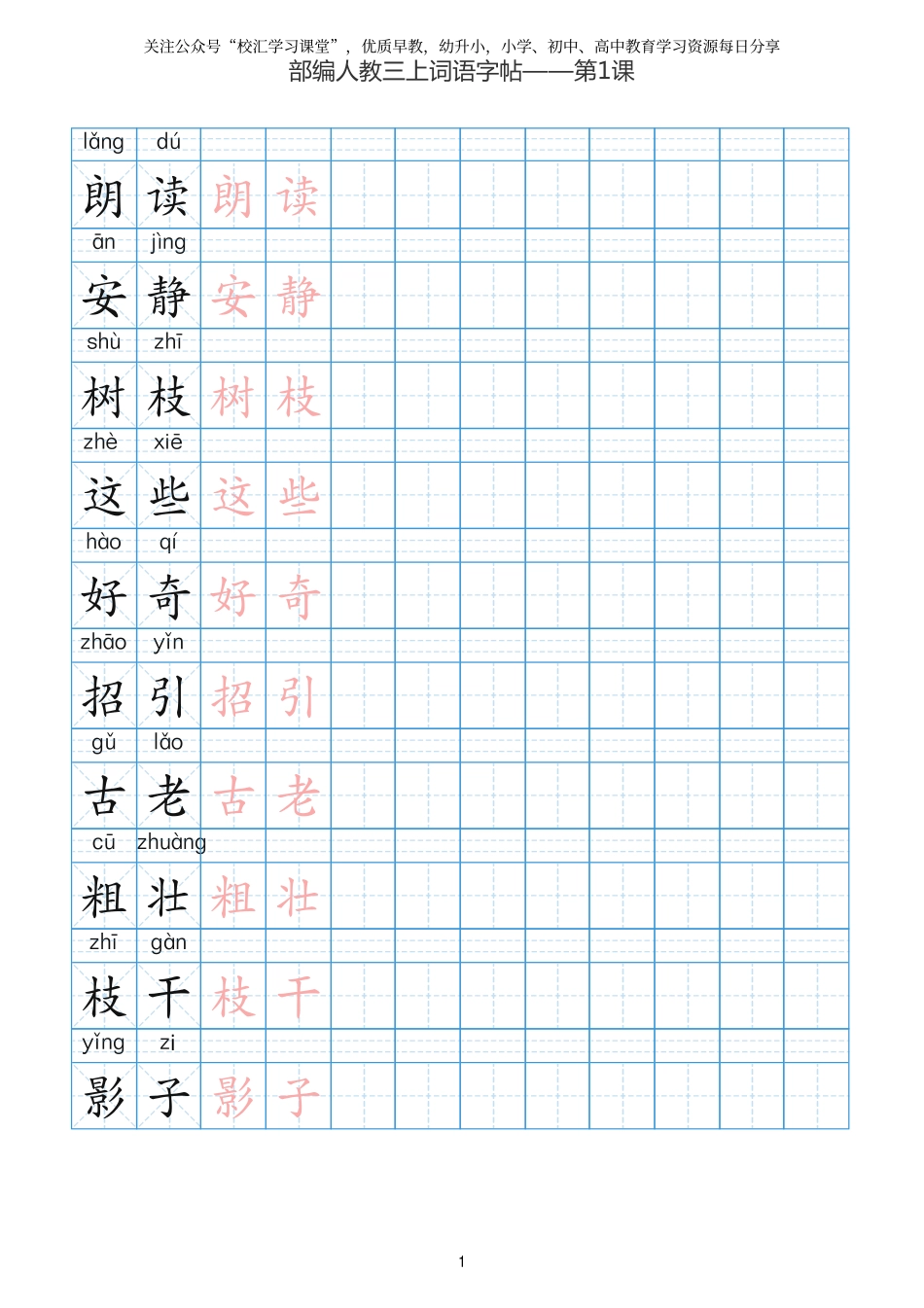 关注公众号“校汇学习课堂”，优质早教，幼升小，小学、初中、高中教育学习资源每日分享

部编人教三上词语字帖——第1课

lǎng dú
朗 读 朗 读

ān jìng
安 静 安 静

shù zhī
树 枝 树 枝

zhè xiē
这 些 这 些

hào qí
好 奇 好 奇

zhāo yǐn
招 引 招 引

gǔ lǎo
古 老 古 老

cū zhuàng
粗 壮 粗 壮

zhī gàn
枝 干 枝 干

yǐng zi
影 子 影 子

1